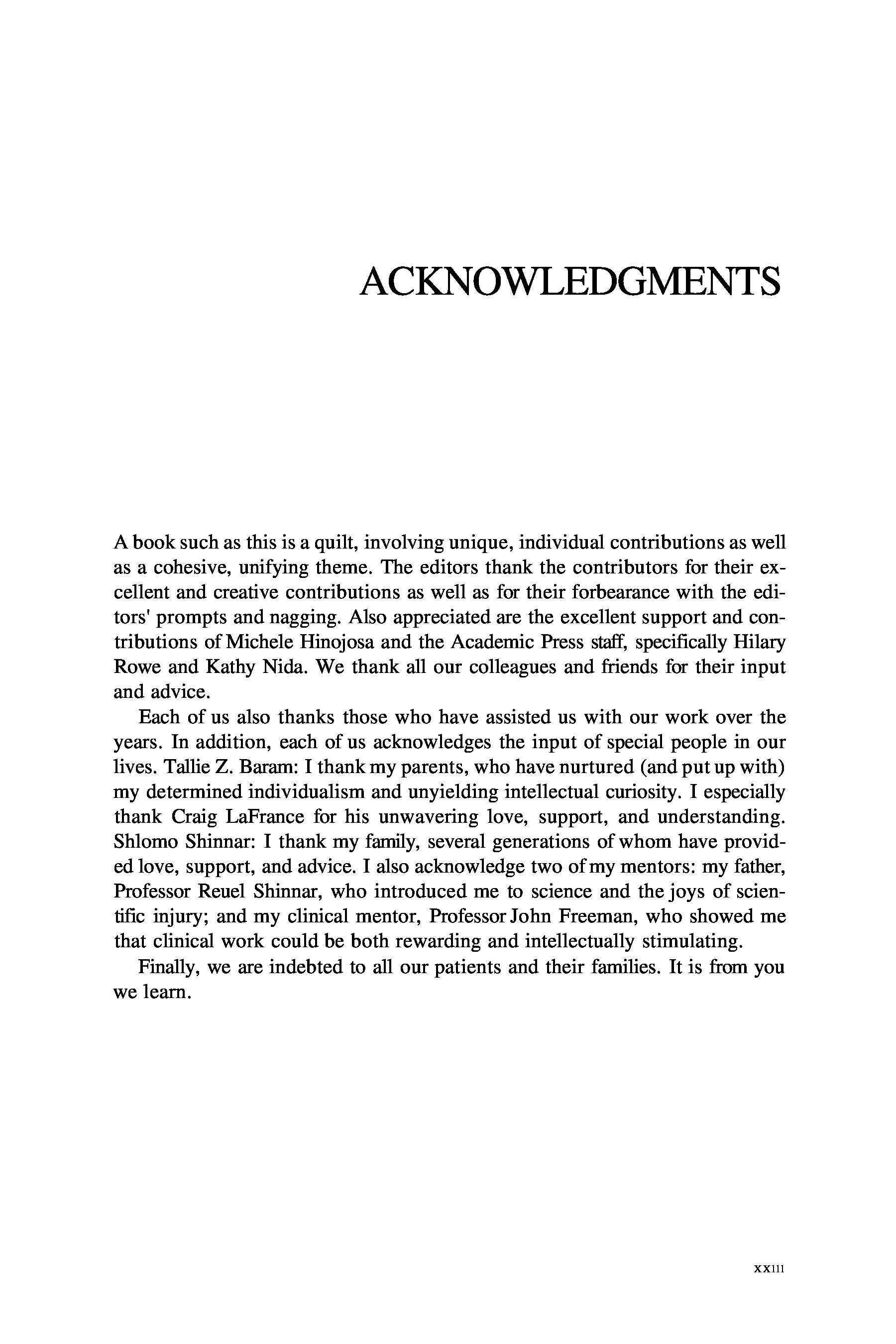 ACKNOWLEDGMENTS

A book such as this is a quilt, involving unique, individual contributions as well as a cohesive, unifying theme. The editors thank the contributors for their excellent and creative contributions as well as for their forbearance with the editors' prompts and nagging. Also appreciated are the excellent support and contributions of Michele Hinojosa and the Academic Press staff, specifically Hilary Rowe and Kathy Nida. We thank all our colleagues and friends for their input and advice.

Each of us also thanks those who have assisted us with our work over the years. In addition, each of us acknowledges the input of special people in our lives. Tallie Z. Baram: I thank my parents, who have nurtured (and put up with) my determined individualism and unyielding intellectual curiosity. I especially thank Craig LaFrance for his unwavering love, support, and understanding. Shlomo Shinnar: I thank my family, several generations of whom have provided love, support, and advice. I also acknowledge two of my mentors: my father, Professor Reuel Shinnar, who introduced me to science and the joys of scientific injury; and my clinical mentor, Professor John Freeman, who showed me that clinical work could be both rewarding and intellectually stimulating.

Finally, we are indebted to all our patients and their families. It is from you we learn.

xxiii